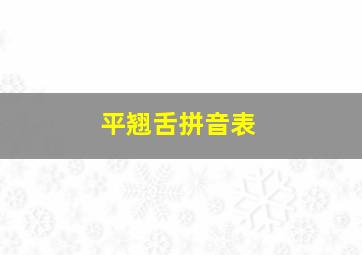 平翘舌拼音表